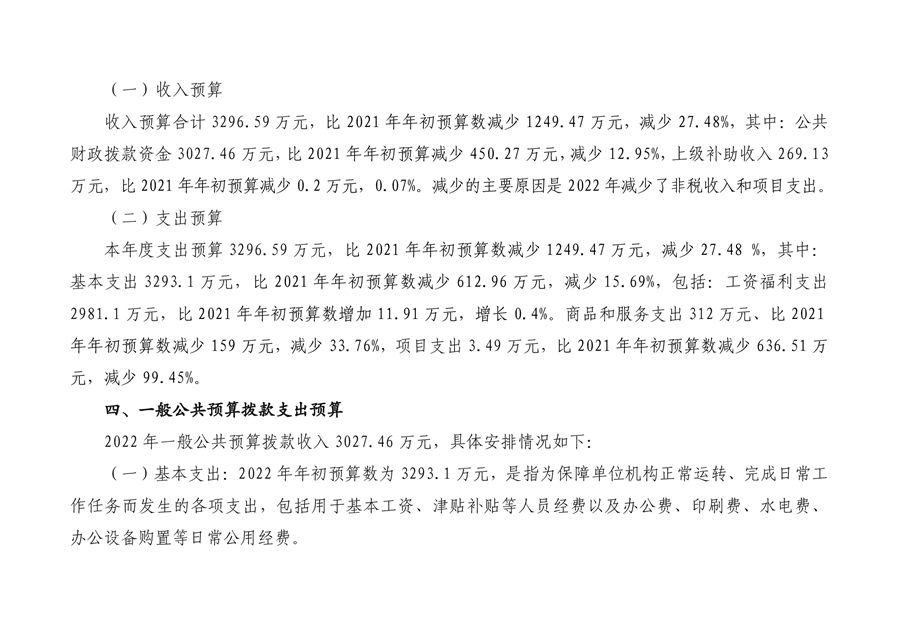 （一）收入预算

收入预算合计 3296.59 万元，比 2021 年年初预算数减少 1249.47 万元，减少 27.48%，其中：公共财政拨款资金 3027.46 万元，比 2021 年年初预算减少 450.27 万元，减少 12.95%，上级补助收入 269.13 万元，比 2021 年年初预算减少 0.2 万元，0.07%。减少的主要原因是 2022 年减少了非税收入和项目支出。

（二）支出预算

本年度支出预算 3296.59 万元，比 2021 年年初预算数减少 1249.47 万元，减少 27.48 %，其中：基本支出 3293.1 万元，比 2021 年年初预算数减少 612.96 万元，减少 15.69%，包括：工资福利支出 2981.1 万元，比 2021 年年初预算数增加 11.91 万元，增长 0.4%。商品和服务支出 312 万元、比 2021 年年初预算数减少 159 万元，减少 33.76%，项目支出 3.49 万元，比 2021 年年初预算数减少 636.51 万元，减少 99.45%。

四、一般公共预算拨款支出预算

2022 年一般公共预算拨款收入 3027.46 万元，具体安排情况如下：

（一）基本支出：2022 年年初预算数为 3293.1 万元，是指为保障单位机构正常运转、完成日常工作任务而发生的各项支出，包括用于基本工资、津贴补贴等人员经费以及办公费、印刷费、水电费、办公设备购置等日常公用经费。